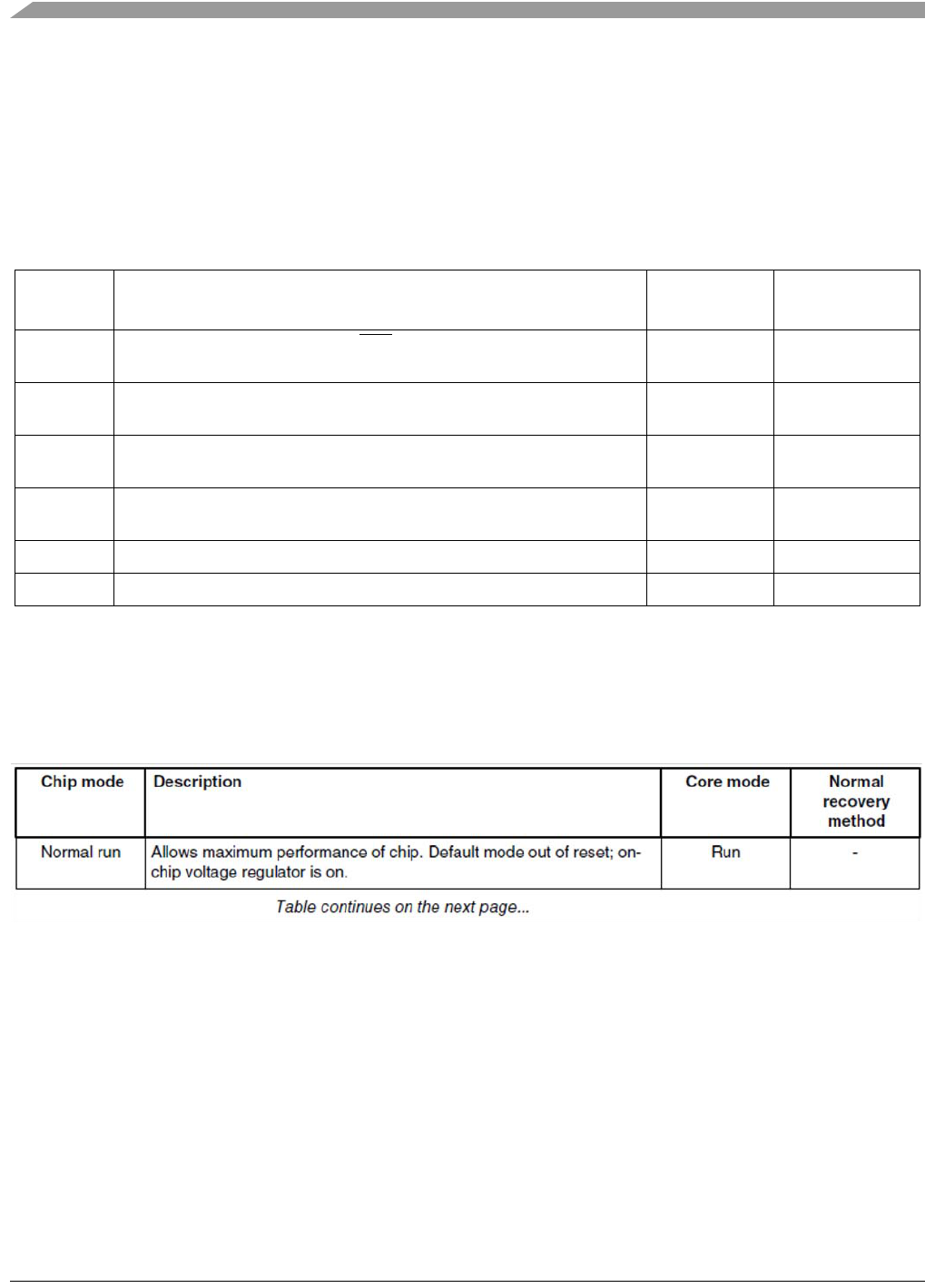 | Chip mode | Description | Core mode | Normal recovery method |
|---|---|---|---|
| Normal run | Allows maximum performance of chip. Default mode out of reset; on-chip voltage regulator is on. | Run | - |

Table continues on the next page...